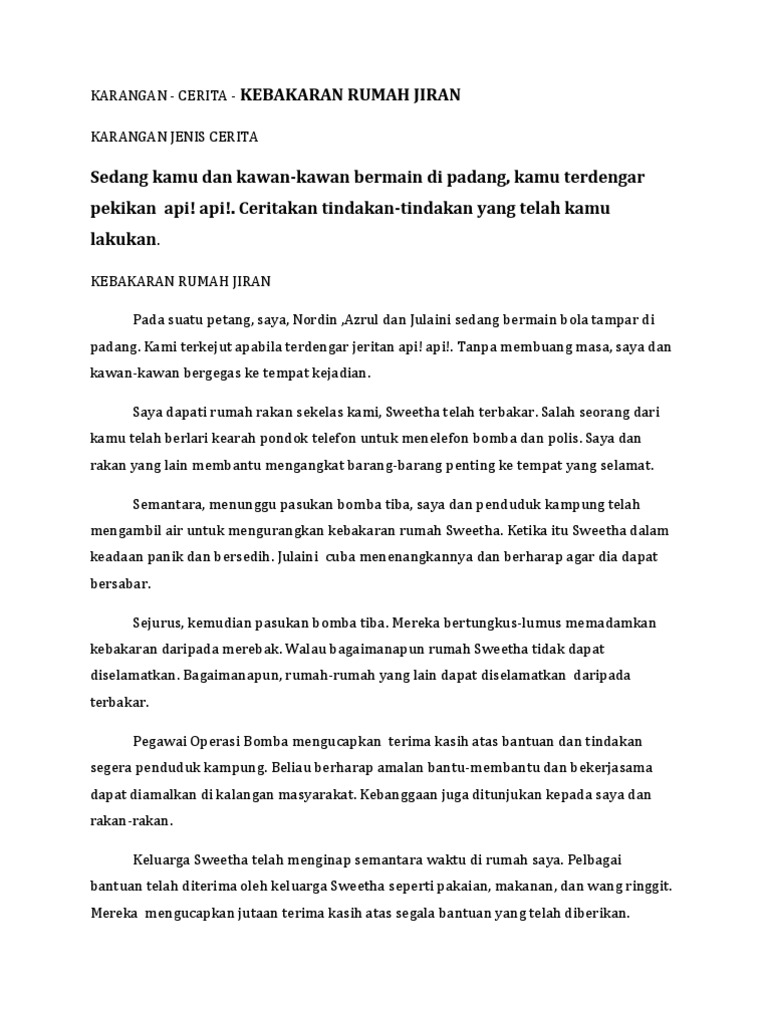 KARANGAN - CERITA - KEBAKARAN RUMAH JIRAN

KARANGAN JENIS CERITA

Sedang kamu dan kawan-kawan bermain di padang, kamu terdengar pekikan api! api!. Ceritakan tindakan-tindakan yang telah kamu lakukan.

KEBAKARAN RUMAH JIRAN

Pada suatu petang, saya, Nordin ,Azrul dan Julaini sedang bermain bola tampar di padang. Kami terkejut apabila terdengar jeritan api! api!. Tanpa membuang masa, saya dan kawan-kawan bergegas ke tempat kejadian.

Saya dapati rumah rakan sekelas kami, Sweetha telah terbakar. Salah seorang dari kamu telah berlari kearah pondok telefon untuk menelefon bomba dan polis. Saya dan rakan yang lain membantu mengangkat barang-barang penting ke tempat yang selamat.

Semantara, menunggu pasukan bomba tiba, saya dan penduduk kampung telah mengambil air untuk mengurangkan kebakaran rumah Sweetha. Ketika itu Sweetha dalam keadaan panik dan bersedih. Julaini cuba menenangkannya dan berharap agar dia dapat bersabar.

Sejurus, kemudian pasukan bomba tiba. Mereka bertungkus-lumus memadamkan kebakaran daripada merebak. Walau bagaimanapun rumah Sweetha tidak dapat diselamatkan. Bagaimanapun, rumah-rumah yang lain dapat diselamatkan daripada terbakar.

Pegawai Operasi Bomba mengucapkan terima kasih atas bantuan dan tindakan segera penduduk kampung. Beliau berharap amalan bantu-membantu dan bekerjasama dapat diamalkan di kalangan masyarakat. Kebanggaan juga ditunjukan kepada saya dan rakan-rakan.

Keluarga Sweetha telah menginap semantara waktu di rumah saya. Pelbagai bantuan telah diterima oleh keluarga Sweetha seperti pakaian, makanan, dan wang ringgit. Mereka mengucapkan jutaan terima kasih atas segala bantuan yang telah diberikan.